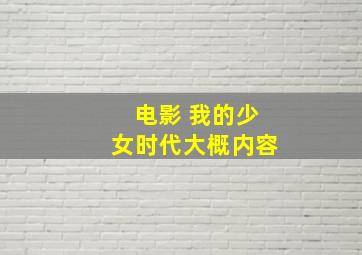 电影 我的少女时代大概内容